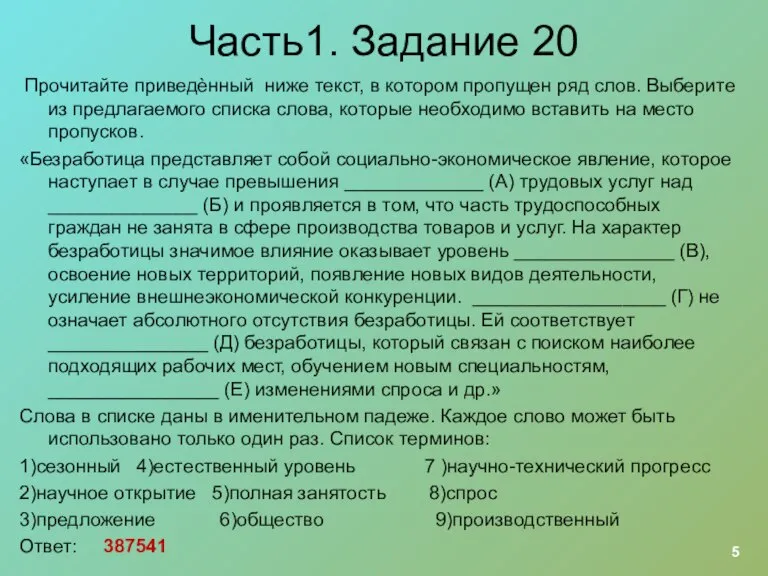 Часть1. Задание 20

Прочитайте приведѐнный ниже текст, в котором пропущен ряд слов. Выберите из предлагаемого списка слова, которые необходимо вставить на место пропусков.

«Безработица представляет собой социально-экономическое явление, которое наступает в случае превышения _____________ (А) трудовых услуг над ______________ (Б) и проявляется в том, что часть трудоспособных граждан не занята в сфере производства товаров и услуг. На характер безработицы значимое влияние оказывает уровень _______________ (В), освоение новых территорий, появление новых видов деятельности, усиление внешнеэкономической конкуренции. __________________ (Г) не означает абсолютного отсутствия безработицы. Ей соответствует _______________ (Д) безработицы, который связан с поиском наиболее подходящих рабочих мест, обучением новым специальностям, ________________ (Е) изменениями спроса и др.»

Слова в списке даны в именительном падеже. Каждое слово может быть использовано только один раз. Список терминов:

1)сезонный 4)естественный уровень 7 )научно-технический прогресс

2)научное открытие 5)полная занятость 8)спрос

3)предложение 6)общество 9)производственный

Ответ: 387541

5